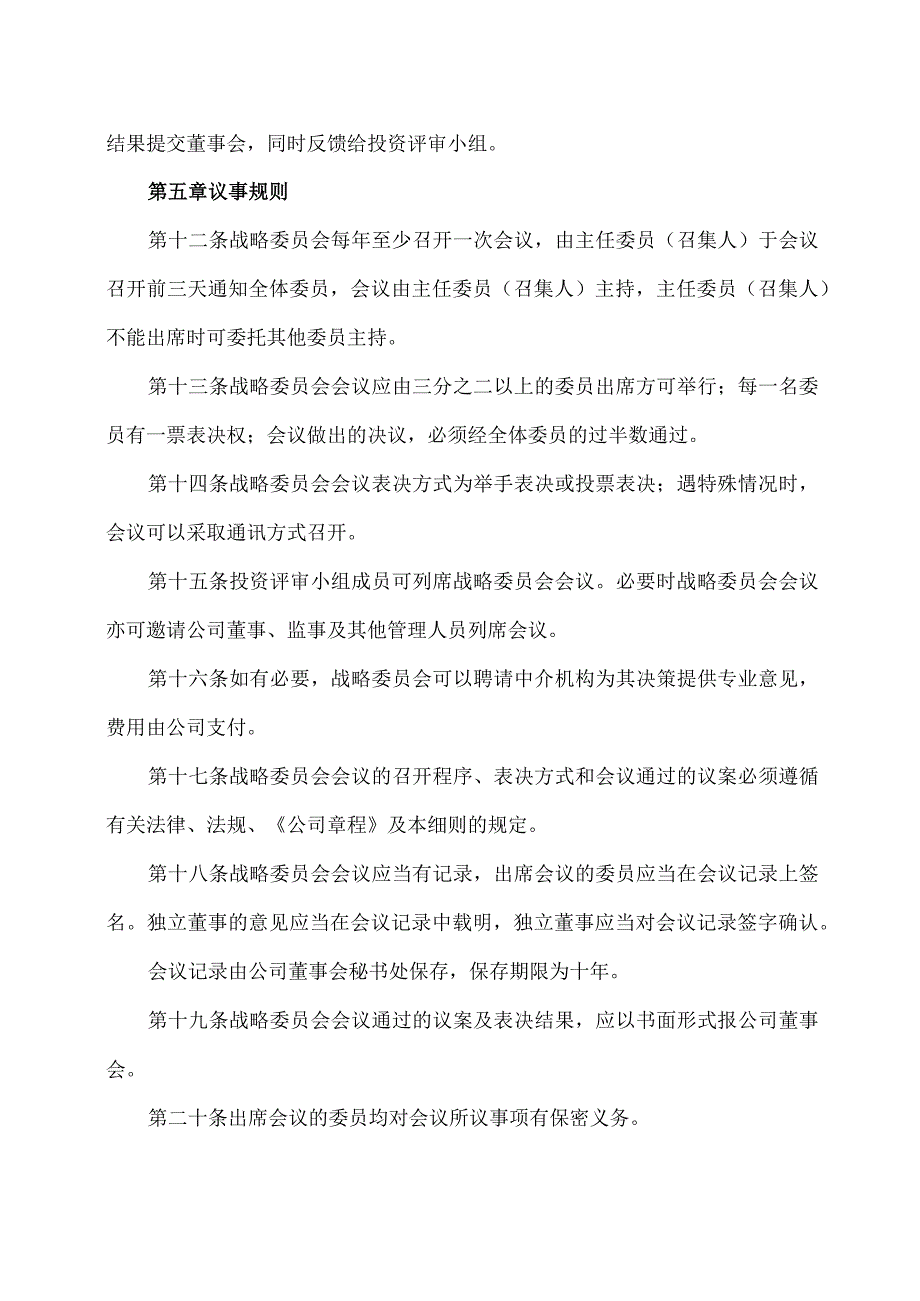 结果提交董事会，同时反馈给投资评审小组。

第五章议事规则

第十二条战略委员会每年至少召开一次会议，由主任委员（召集人）于会议召开前三天通知全体委员，会议由主任委员（召集人）主持，主任委员（召集人）不能出席时可委托其他委员主持。

第十三条战略委员会会议应由三分之二以上的委员出席方可举行；每一名委员有一票表决权；会议做出的决议，必须经全体委员的过半数通过。

第十四条战略委员会会议表决方式为举手表决或投票表决；遇特殊情况时，会议可以采取通讯方式召开。

第十五条投资评审小组成员可列席战略委员会会议。必要时战略委员会会议亦可邀请公司董事、监事及其他管理人员列席会议。

第十六条如有必要，战略委员会可以聘请中介机构为其决策提供专业意见，费用由公司支付。

第十七条战略委员会会议的召开程序、表决方式和会议通过的议案必须遵循有关法律、法规、《公司章程》及本细则的规定。

第十八条战略委员会会议应当有记录，出席会议的委员应当在会议记录上签名。独立董事的意见应当在会议记录中载明，独立董事应当对会议记录签字确认。

会议记录由公司董事会秘书处保存，保存期限为十年。

第十九条战略委员会会议通过的议案及表决结果，应以书面形式报公司董事会。

第二十条出席会议的委员均对会议所议事项有保密义务。